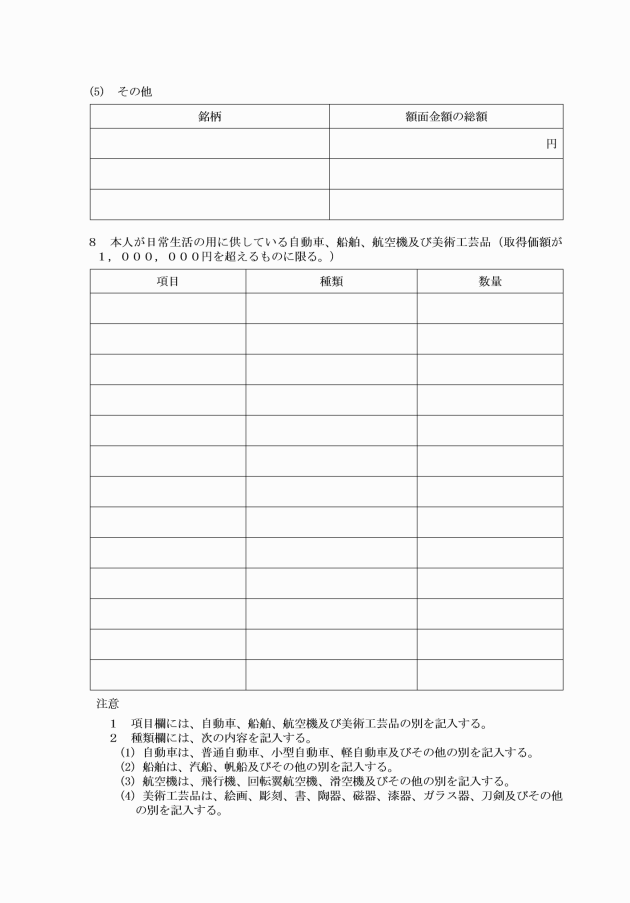 (5)　その他

| 銘柄 | 額面金額の総額 |
|---|---|
| | 円 |
| | |
| | |

8　本人が日常生活の用に供している自動車、船舶、航空機及び美術工芸品（取得価額が１，０００，０００円を超えるものに限る。）

| 項目 | 種類 | 数量 |
|---|---|---|
| | | |
| | | |
| | | |
| | | |
| | | |
| | | |
| | | |
| | | |
| | | |
| | | |
| | | |
| | | |
| | | |

注意

1　項目欄には、自動車、船舶、航空機及び美術工芸品の別を記入する。
2　種類欄には、次の内容を記入する。
(1)　自動車は、普通自動車、小型自動車、軽自動車及びその他の別を記入する。
(2)　船舶は、汽船、帆船及びその他の別を記入する。
(3)　航空機は、飛行機、回転翼航空機、滑空機及びその他の別を記入する。
(4)　美術工芸品は、絵画、彫刻、書、陶器、磁器、漆器、ガラス器、刀剣及びその他の別を記入する。